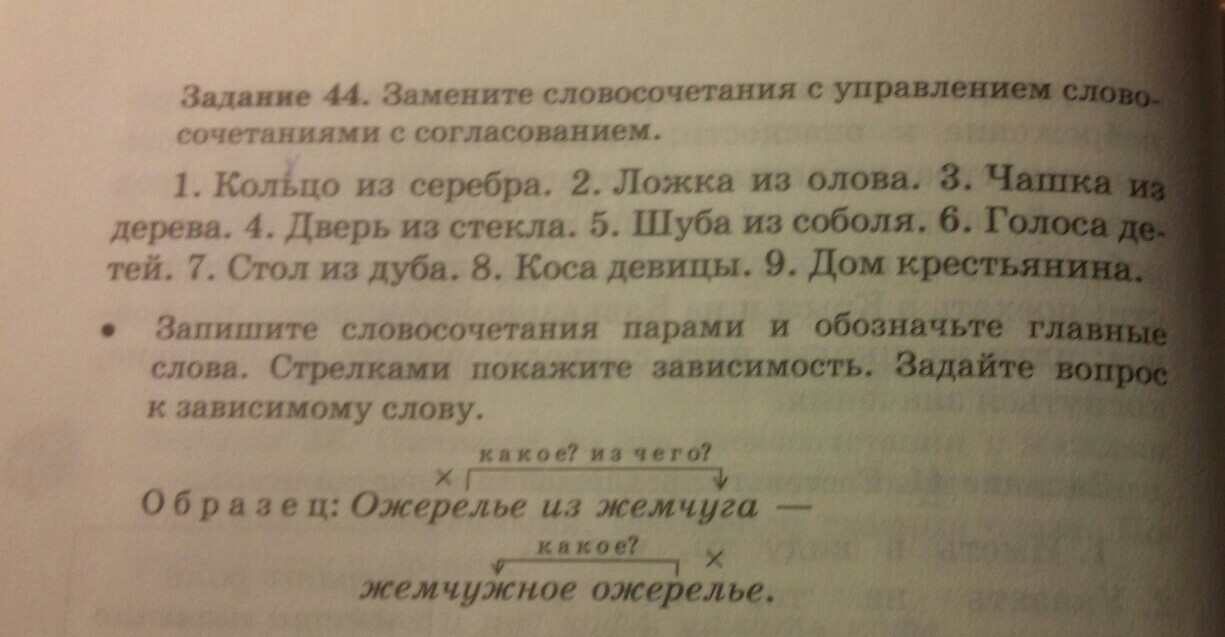 Задание 44. Замените словосочетания с управлением словосочетаниями с согласованием.

1. Кольцо из серебра. 2. Ложка из олова. 3. Чашка из дерева. 4. Дверь из стекла. 5. Шуба из соболя. 6. Голоса детей. 7. Стол из дуба. 8. Коса девицы. 9. Дом крестьянина.

• Запишите словосочетания парами и обозначьте главные слова. Стрелками покажите зависимость. Задайте вопрос к зависимому слову.

какое? из чего?
×
Образец: Ожерелье из жемчуга —
какое?
×
жемчужное ожерелье.